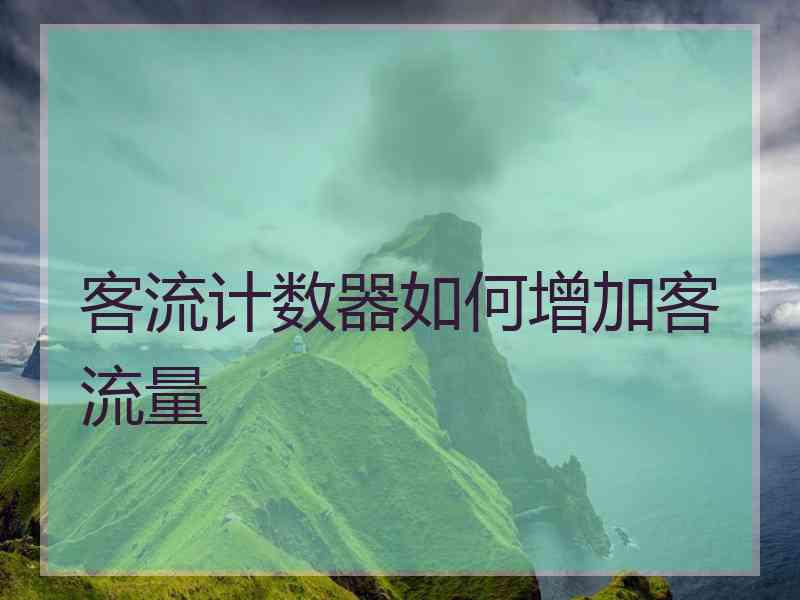 客流计数器如何增加客流量